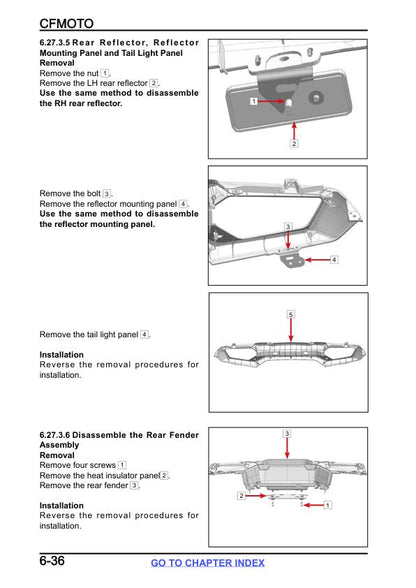 CFMOTO

6.27.3.5 Rear Reflector, Reflector Mounting Panel and Tail Light Panel Removal
Remove the nut 1.
Remove the LH rear reflector 2.
Use the same method to disassemble the RH rear reflector.

1
2

Remove the bolt 3.
Remove the reflector mounting panel 4.
Use the same method to disassemble the reflector mounting panel.

3
4

Remove the tail light panel 4.

Installation
Reverse the removal procedures for installation.

5

6.27.3.6 Disassemble the Rear Fender Assembly
Removal
Remove four screws 1
Remove the heat insulator panel 2.
Remove the rear fender 3.

Installation
Reverse the removal procedures for installation.

3
2
1

6-36
GO TO CHAPTER INDEX